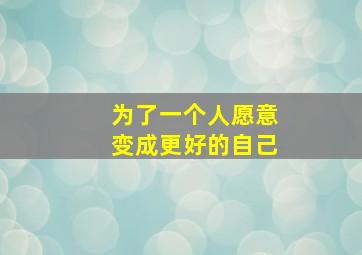 为了一个人愿意
变成更好的自己